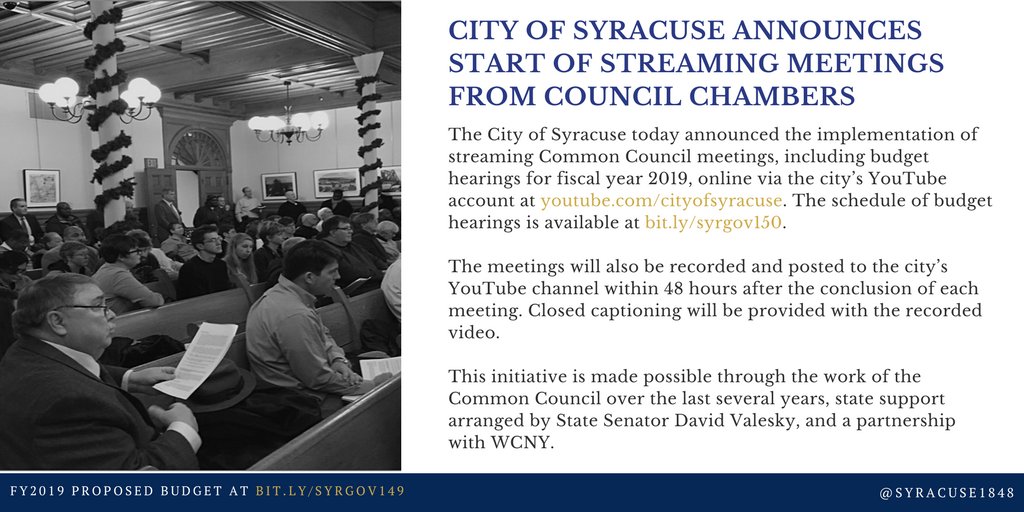 CITY OF SYRACUSE ANNOUNCES START OF STREAMING MEETINGS FROM COUNCIL CHAMBERS

The City of Syracuse today announced the implementation of streaming Common Council meetings, including budget hearings for fiscal year 2019, online via the city's YouTube account at youtube.com/cityofsyracuse. The schedule of budget hearings is available at bit.ly/syrgov150.

The meetings will also be recorded and posted to the city's YouTube channel within 48 hours after the conclusion of each meeting. Closed captioning will be provided with the recorded video.

This initiative is made possible through the work of the Common Council over the last several years, state support arranged by State Senator David Valesky, and a partnership with WCNY.

FY2019 PROPOSED BUDGET AT BIT.LY/SYRGOV149

@SYRACUSE1848